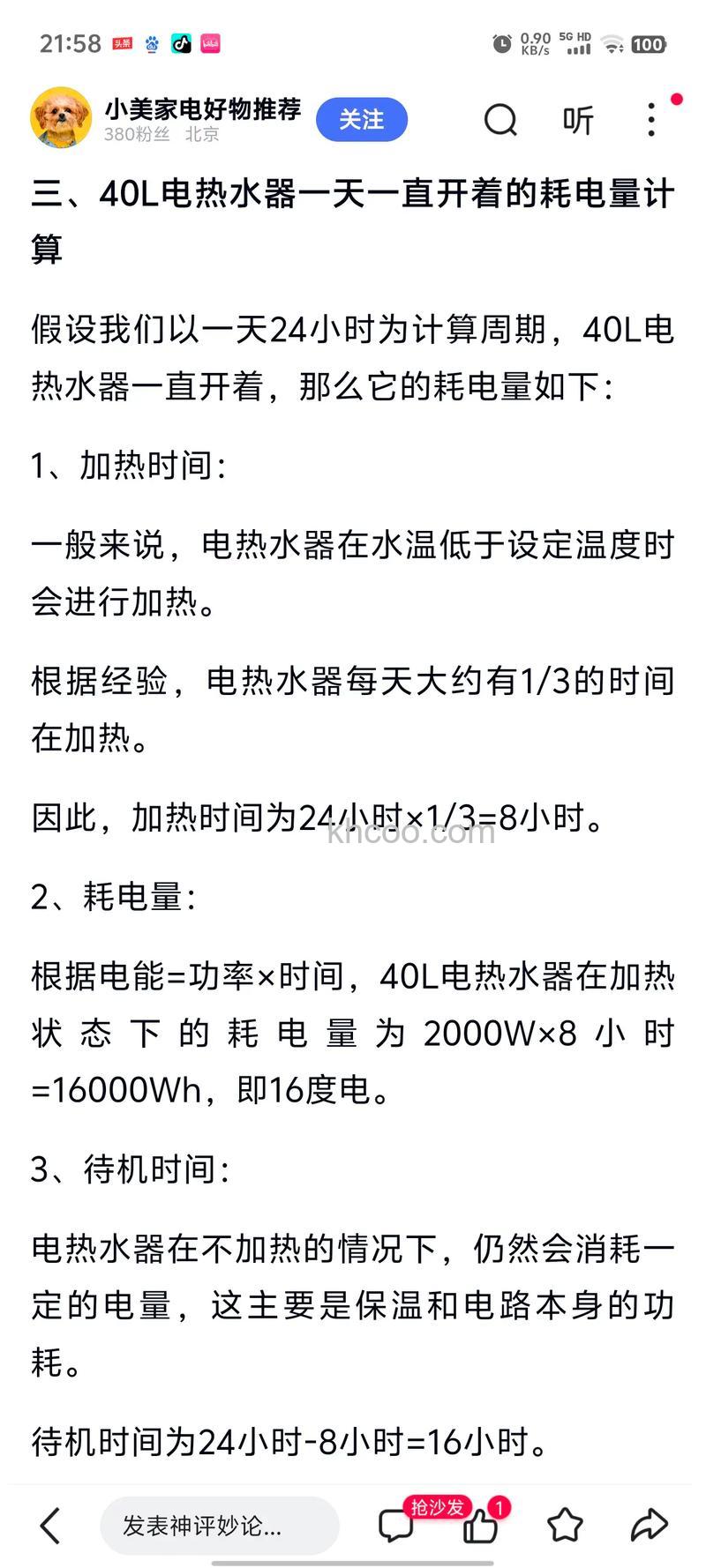 21:58 头条 0.90 KB/s 5G HD 100

小美家电好物推荐
380粉丝 北京
关注
听

三、40L电热水器一天一直开着的耗电量计算

假设我们以一天24小时为计算周期，40L电热水器一直开着，那么它的耗电量如下：

1、加热时间：

一般来说，电热水器在水温低于设定温度时会进行加热。

根据经验，电热水器每天大约有1/3的时间在加热。

因此，加热时间为24小时×1/3=8小时。

khcoo.com

2、耗电量：

根据电能=功率×时间，40L电热水器在加热状态下的耗电量为2000W×8小时=16000Wh，即16度电。

3、待机时间：

电热水器在不加热的情况下，仍然会消耗一定的电量，这主要是保温和电路本身的功耗。

待机时间为24小时-8小时=16小时。

发表神评妙论...
抢沙发
1